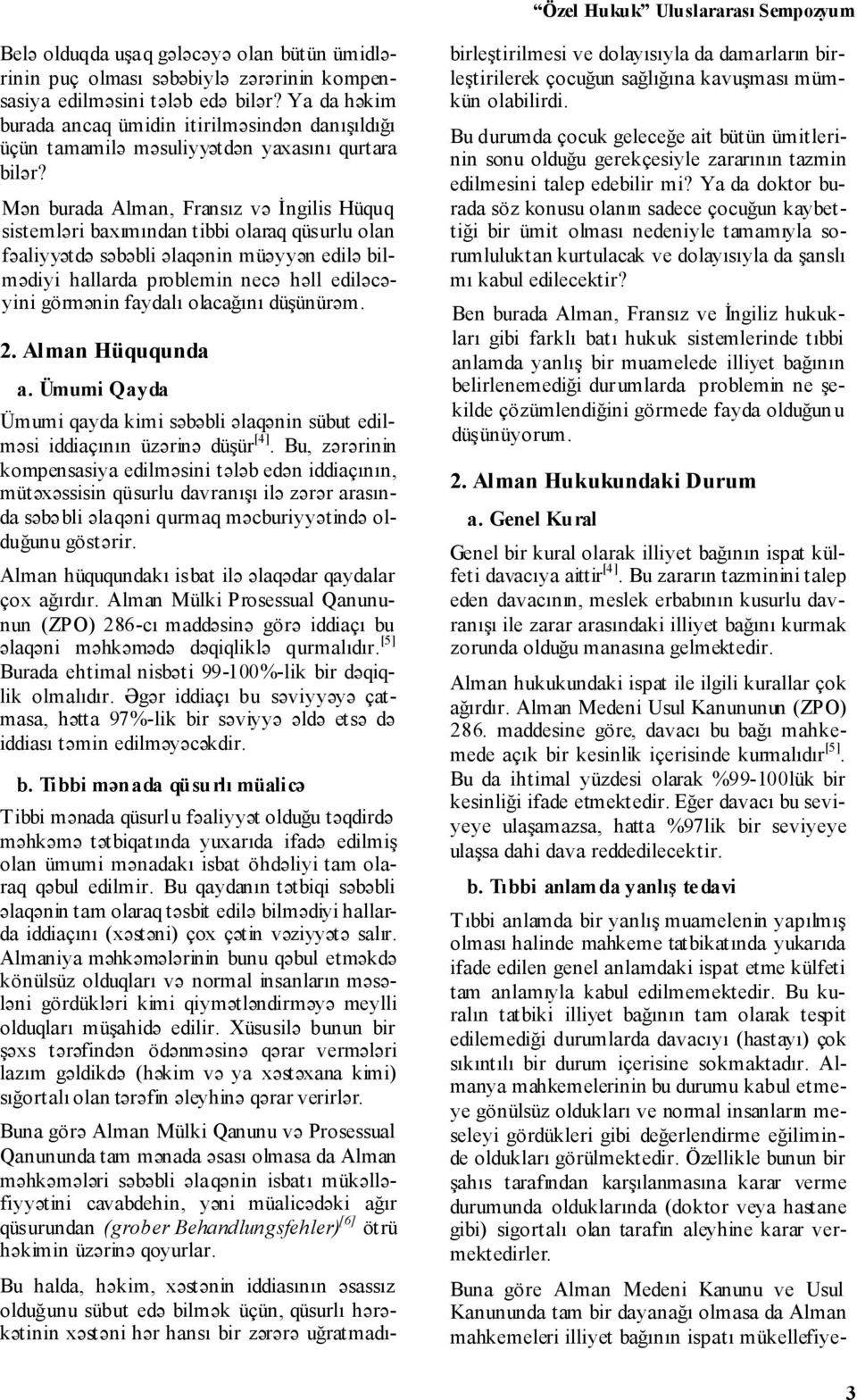 "Özel Hukuk" Uluslararası Sempozyum

Belə olduqda uşaq gələcəyə olan bütün ümidlərinin puç olması səbəbiylə zərərinin kompensasiya edilməsini tələb edə bilər? Ya da həkim burada ancaq ümidin itirilməsindən danışıldığı üçün tamamilə məsuliyyətdən yaxasını qurtara bilər?

Mən burada Alman, Fransız və İngilis Hüquq sistemləri baxımından tibbi olaraq qüsurlu olan fəaliyyətdə səbəbli əlaqənin müəyyən edilə bilmədiyi hallarda problemin necə həll ediləcəyini görmənin faydalı olacağını düşünürəm.

2. Alman Hüququnda

a. Ümumi Qayda

Ümumi qayda kimi səbəbli əlaqənin sübut edilməsi iddiaçının üzərinə düşür$^{[4]}$. Bu, zərərinin kompensasiya edilməsini tələb edən iddiaçının, mütəxəssisin qüsurlu davranışı ilə zərər arasında səbəbli əlaqəni qurmaq məcburiyyətində olduğunu göstərir.

Alman hüququndakı isbat ilə əlaqədar qaydalar çox ağırdır. Alman Mülki Prosessual Qanununun (ZPO) 286-cı maddəsinə görə iddiaçı bu əlaqəni məhkəmədə dəqiqliklə qurmalıdır.$^{[5]}$ Burada ehtimal nisbəti 99-100%-lik bir dəqiqlik olmalıdır. Əgər iddiaçı bu səviyyəyə çatmasa, hətta 97%-lik bir səviyyə əldə etsə də iddiası təmin edilməyəcəkdir.

b. Tibbi mənada qüsurlı müalicə

Tibbi mənada qüsurlu fəaliyyət olduğu təqdirdə məhkəmə tətbiqatında yuxarıda ifadə edilmiş olan ümumi mənadakı isbat öhdəliyi tam olaraq qəbul edilmir. Bu qaydanın tətbiqi səbəbli əlaqənin tam olaraq təsbit edilə bilmədiyi hallarda iddiaçını (xəstəni) çox çətin vəziyyətə salır. Almaniya məhkəmələrinin bunu qəbul etməkdə könülsüz olduqları və normal insanların məsələni gördükləri kimi qiymətləndirməyə meylli olduqları müşahidə edilir. Xüsusilə bunun bir şəxs tərəfindən ödənməsinə qərar vermələri lazım gəldikdə (həkim və ya xəstəxana kimi) sığortalı olan tərəfin əleyhinə qərar verirlər.

Buna görə Alman Mülki Qanunu və Prosessual Qanununda tam mənada əsası olmasa da Alman məhkəmələri səbəbli əlaqənin isbatı mükəlləfiyyətini cavabdehin, yəni müalicədəki ağır qüsurundan (grober Behandlungsfehler)$^{[6]}$ ötrü həkimin üzərinə qoyurlar.

Bu halda, həkim, xəstənin iddiasının əsassız olduğunu sübut edə bilmək üçün, qüsurlı hərəkətinin xəstəni hər hansı bir zərərə uğratmadı-

birleştirilmesi ve dolayısıyla da damarların birleştirilerek çocuğun sağlığına kavuşması mümkün olabilirdi.

Bu durumda çocuk geleceğe ait bütün ümitlerinin sonu olduğu gerekçesiyle zararının tazmin edilmesini talep edebilir mi? Ya da doktor burada söz konusu olanın sadece çocuğun kaybettiği bir ümit olması nedeniyle tamamıyla sorumluluktan kurtulacak ve dolayısıyla da şanslı mı kabul edilecektir?

Ben burada Alman, Fransız ve İngiliz hukukları gibi farklı batı hukuk sistemlerinde tıbbi anlamda yanlış bir muamelede illiyet bağının belirlenemediği durumlarda problemin ne şekilde çözümlendiğini görmede fayda olduğunu düşünüyorum.

2. Alman Hukukundaki Durum

a. Genel Kural

Genel bir kural olarak illiyet bağının ispat külfeti davacıya aittir$^{[4]}$. Bu zararın tazminini talep eden davacının, meslek erbabının kusurlu davranışı ile zarar arasındaki illiyet bağını kurmak zorunda olduğu manasına gelmektedir.

Alman hukukundaki ispat ile ilgili kurallar çok ağırdır. Alman Medeni Usul Kanununun (ZPO) 286. maddesine göre, davacı bu bağı mahkemede açık bir kesinlik içerisinde kurmalıdır$^{[5]}$. Bu da ihtimal yüzdesi olarak %99-100lük bir kesinliği ifade etmektedir. Eğer davacı bu seviyeye ulaşamazsa, hatta %97lik bir seviyeye ulaşsa dahi dava reddedilecektir.

b. Tıbbi anlamda yanlış tedavi

Tıbbi anlamda bir yanlış muamelenin yapılmış olması halinde mahkeme tatbikatında yukarıda ifade edilen genel anlamdaki ispat etme külfeti tam anlamıyla kabul edilmemektedir. Bu kuralın tatbiki illiyet bağının tam olarak tespit edilemediği durumlarda davacıyı (hastayı) çok sıkıntılı bir durum içerisine sokmaktadır. Almanya mahkemelerinin bu durumu kabul etmeye gönülsüz oldukları ve normal insanların meseleyi gördükleri gibi değerlendirme eğiliminde oldukları görülmektedir. Özellikle bunun bir şahıs tarafından karşılanmasına karar verme durumunda olduklarında (doktor veya hastane gibi) sigortalı olan tarafın aleyhine karar vermektedirler.

Buna göre Alman Medeni Kanunu ve Usul Kanununda tam bir dayanağı olmasa da Alman mahkemeleri illiyet bağının ispatı mükellefiye-

3